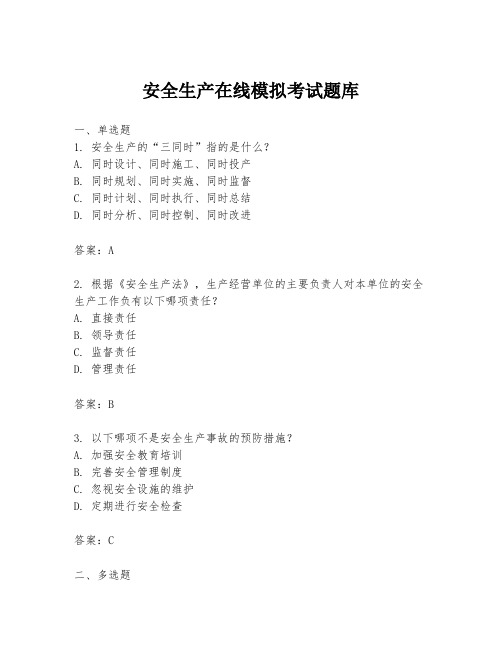 安全生产在线模拟考试题库

一、单选题

1. 安全生产的“三同时”指的是什么？
A. 同时设计、同时施工、同时投产
B. 同时规划、同时实施、同时监督
C. 同时计划、同时执行、同时总结
D. 同时分析、同时控制、同时改进

答案：A

2. 根据《安全生产法》，生产经营单位的主要负责人对本单位的安全生产工作负有以下哪项责任？
A. 直接责任
B. 领导责任
C. 监督责任
D. 管理责任

答案：B

3. 以下哪项不是安全生产事故的预防措施？
A. 加强安全教育培训
B. 完善安全管理制度
C. 忽视安全设施的维护
D. 定期进行安全检查

答案：C

二、多选题